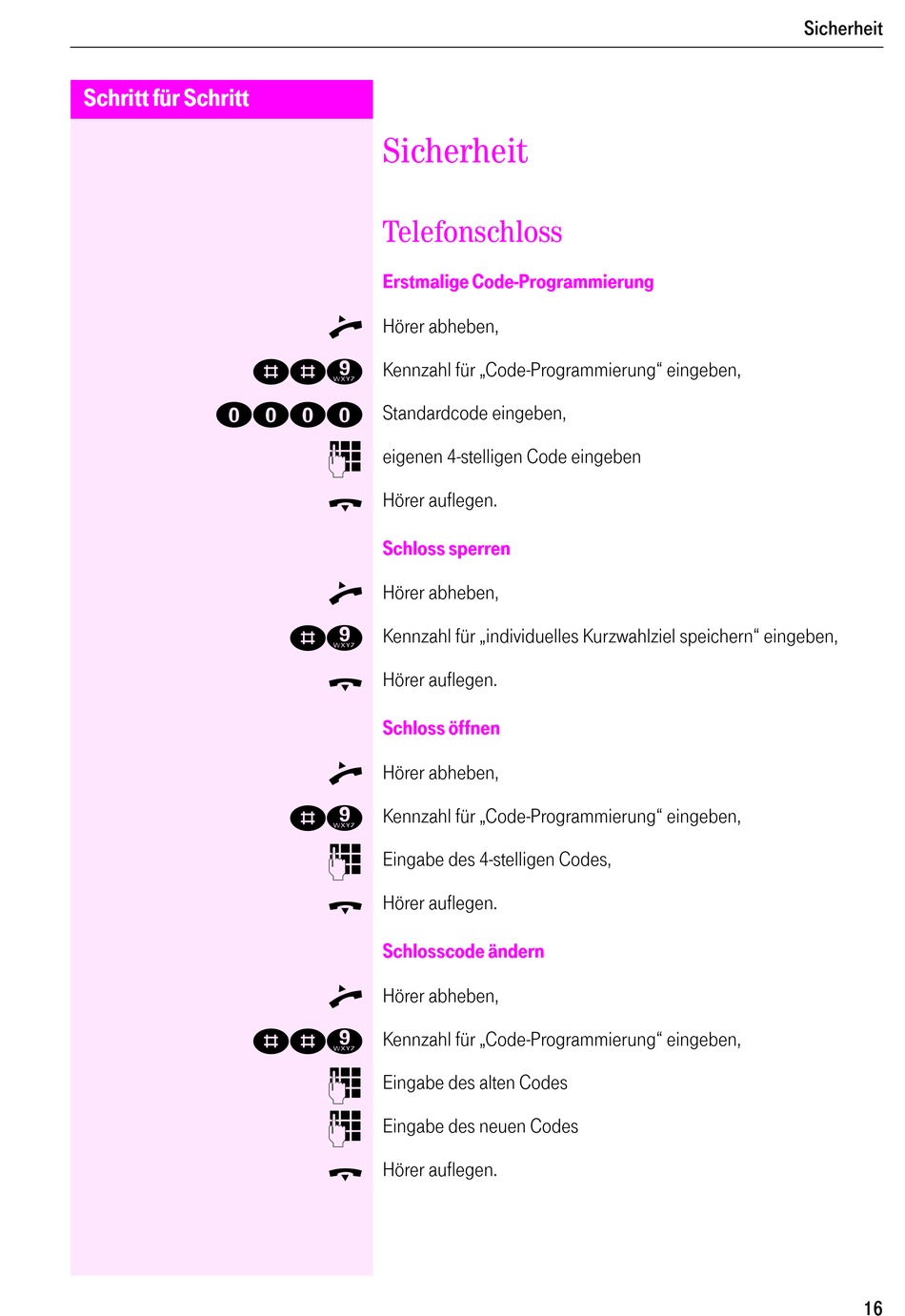 Sicherheit

Schritt für Schritt

Sicherheit

Telefonschloss

Erstmalige Code-Programmierung

Hörer abheben,

# # 9 WXYZ Kennzahl für „Code-Programmierung“ eingeben,

0 0 0 0 Standardcode eingeben,

eigenen 4-stelligen Code eingeben

Hörer auflegen.

Schloss sperren

Hörer abheben,

# 9 WXYZ Kennzahl für „individuelles Kurzwahlziel speichern“ eingeben,

Hörer auflegen.

Schloss öffnen

Hörer abheben,

# 9 WXYZ Kennzahl für „Code-Programmierung“ eingeben,

Eingabe des 4-stelligen Codes,

Hörer auflegen.

Schlosscode ändern

Hörer abheben,

# # 9 WXYZ Kennzahl für „Code-Programmierung“ eingeben,

Eingabe des alten Codes

Eingabe des neuen Codes

Hörer auflegen.

16